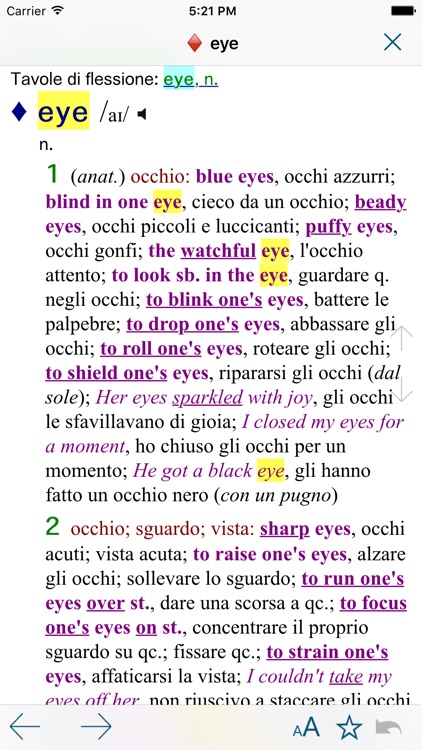 Carrier 5:21 PM

eye

Tavole di flessione: eye, n.

eye /aɪ/

n.

1 (anat.) occhio: blue eyes, occhi azzurri; blind in one eye, cieco da un occhio; beady eyes, occhi piccoli e luccicanti; puffy eyes, occhi gonfi; the watchful eye, l'occhio attento; to look sb. in the eye, guardare q. negli occhi; to blink one's eyes, battere le palpebre; to drop one's eyes, abbassare gli occhi; to roll one's eyes, roteare gli occhi; to shield one's eyes, ripararsi gli occhi (dal sole); Her eyes sparkled with joy, gli occhi le sfavillavano di gioia; I closed my eyes for a moment, ho chiuso gli occhi per un momento; He got a black eye, gli hanno fatto un occhio nero (con un pugno)

2 occhio; sguardo; vista: sharp eyes, occhi acuti; vista acuta; to raise one's eyes, alzare gli occhi; sollevare lo sguardo; to run one's eyes over st., dare una scorsa a qc.; to focus one's eyes on st., concentrare il proprio sguardo su qc.; fissare qc.; to strain one's eyes, affaticarsi la vista; I couldn't take my eyes off her, non riuscivo a staccare gli occhi

AA